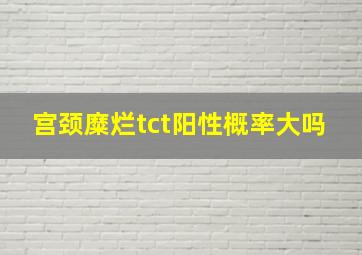 宫颈糜烂tct阳性概率大吗